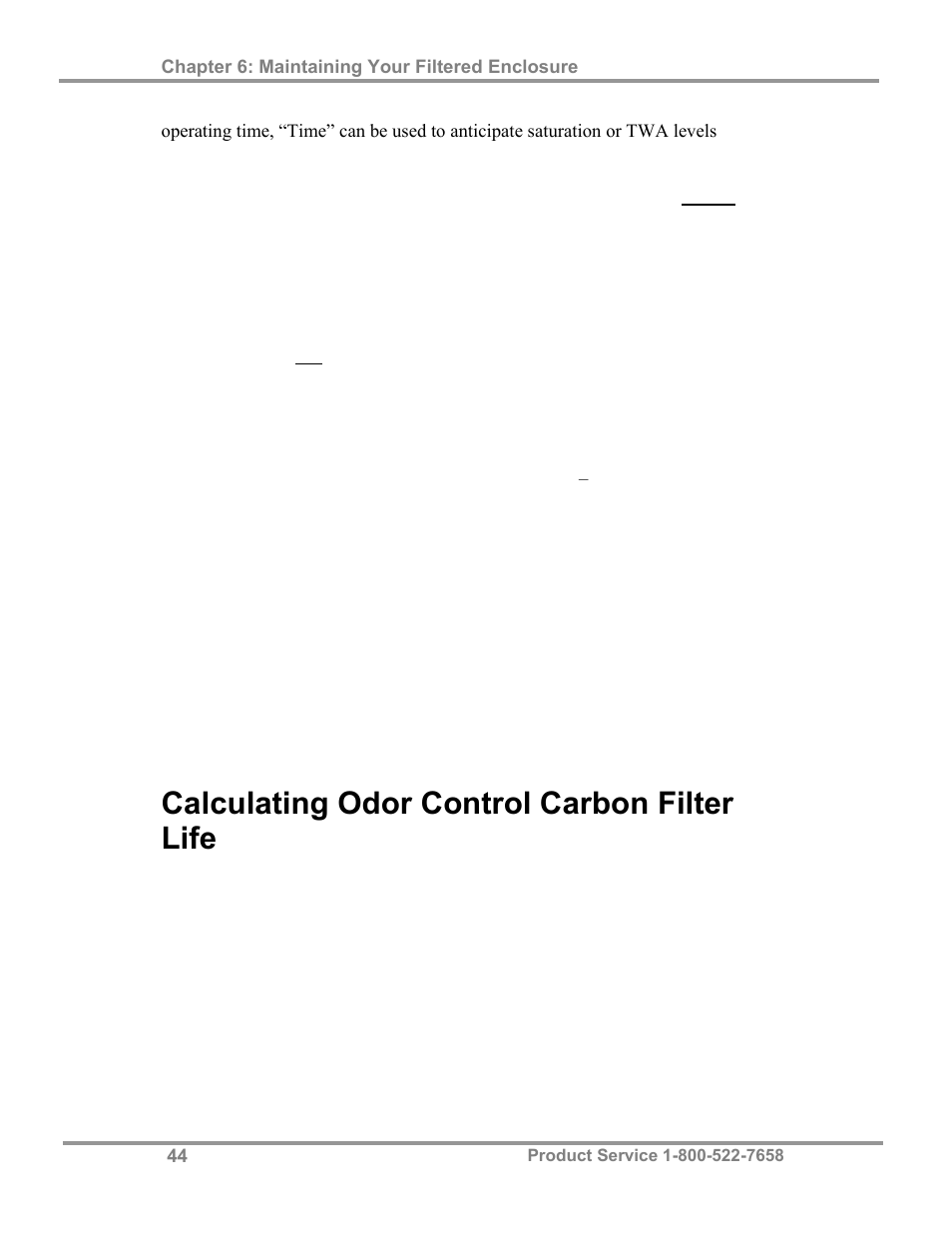 Chapter 6: Maintaining Your Filtered Enclosure

operating time, “Time” can be used to anticipate saturation or TWA levels

Calculating Odor Control Carbon Filter Life

44

Product Service 1-800-522-7658